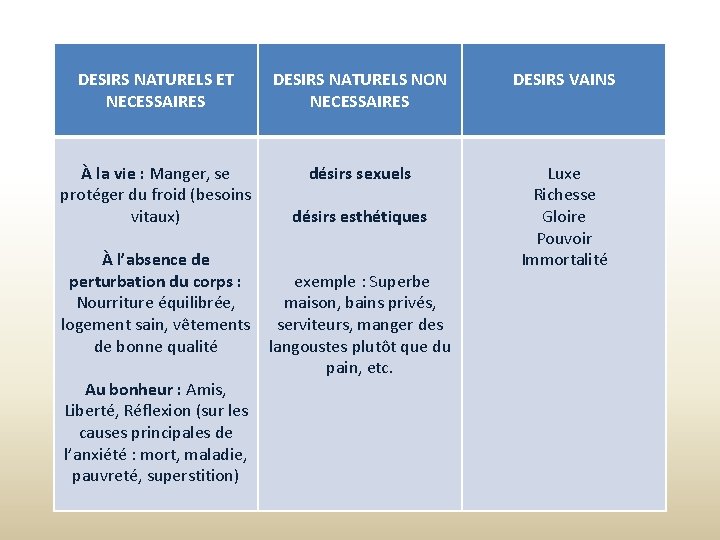 | DESIRS NATURELS ET NECESSAIRES | DESIRS NATURELS NON NECESSAIRES | DESIRS VAINS |
|---|---|---|
| À la vie : Manger, se protéger du froid (besoins vitaux)<br><br>À l'absence de perturbation du corps : Nourriture équilibrée, logement sain, vêtements de bonne qualité<br><br>Au bonheur : Amis, Liberté, Réflexion (sur les causes principales de l'anxiété : mort, maladie, pauvreté, superstition) | désirs sexuels<br><br>désirs esthétiques<br><br>exemple : Superbe maison, bains privés, serviteurs, manger des langoustes plutôt que du pain, etc. | Luxe<br>Richesse<br>Gloire<br>Pouvoir<br>Immortalité |